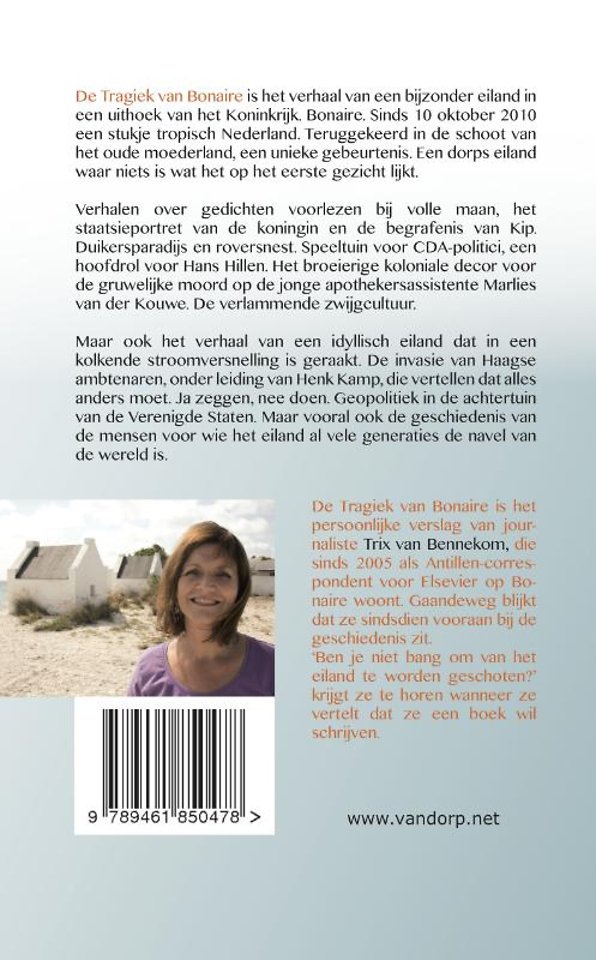 De Tragiek van Bonaire is het verhaal van een bijzonder eiland in een uithoek van het Koninkrijk. Bonaire. Sinds 10 oktober 2010 een stukje tropisch Nederland. Teruggekeerd in de schoot van het oude moederland, een unieke gebeurtenis. Een dorps eiland waar niets is wat het op het eerste gezicht lijkt.

Verhalen over gedichten voorlezen bij volle maan, het staatsieportret van de koningin en de begrafenis van Kip. Duikersparadijs en roversnest. Speeltuin voor CDA-politici, een hoofdrol voor Hans Hillen. Het broeierige koloniale decor voor de gruwelijke moord op de jonge apothekersassistente Marlies van der Kouwe. De verlammende zwijgcultuur.

Maar ook het verhaal van een idyllisch eiland dat in een kolkende stroomversnelling is geraakt. De invasie van Haagse ambtenaren, onder leiding van Henk Kamp, die vertellen dat alles anders moet. Ja zeggen, nee doen. Geopolitiek in de achtertuin van de Verenigde Staten. Maar vooral ook de geschiedenis van de mensen voor wie het eiland al vele generaties de navel van de wereld is.

De Tragiek van Bonaire is het persoonlijke verslag van journaliste Trix van Bennekom, die sinds 2005 als Antillen-correspondent voor Elsevier op Bonaire woont. Gaandeweg blijkt dat ze sindsdien vooraan bij de geschiedenis zit.
'Ben je niet bang om van het eiland te worden geschoten?' krijgt ze te horen wanneer ze vertelt dat ze een boek wil schrijven.

9 789461 850478 >

www.vandorp.net